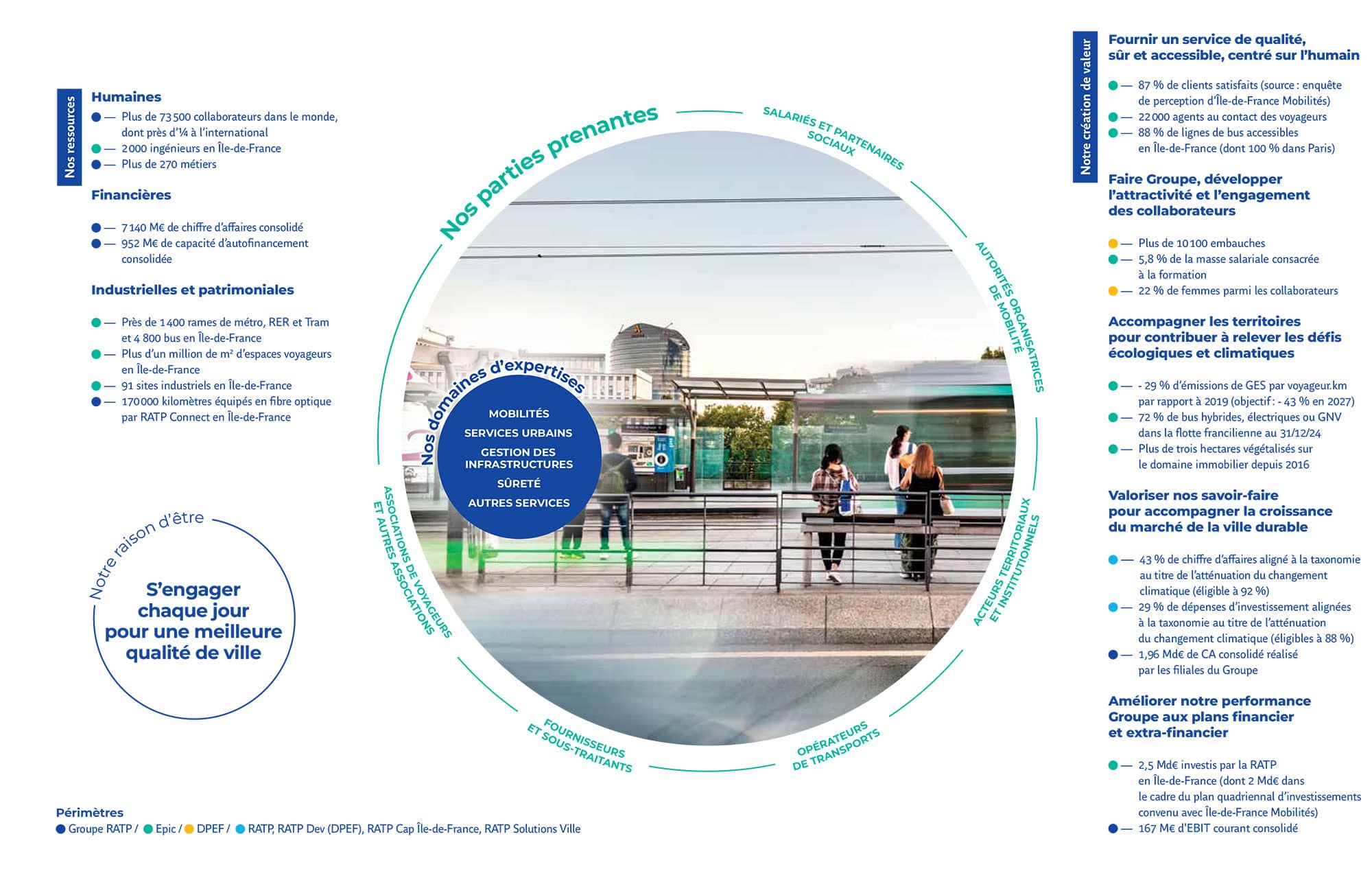 Nos ressources

Humaines

— Plus de 73 500 collaborateurs dans le monde, dont près d'¼ à l'international
— 2 000 ingénieurs en Île-de-France
— Plus de 270 métiers

Financières

— 7 140 M€ de chiffre d'affaires consolidé
— 952 M€ de capacité d'autofinancement consolidée

Industrielles et patrimoniales

— Près de 1 400 rames de métro, RER et Tram et 4 800 bus en Île-de-France
— Plus d'un million de m² d'espaces voyageurs en Île-de-France
— 91 sites industriels en Île-de-France
— 170 000 kilomètres équipés en fibre optique par RATP Connect en Île-de-France

Notre raison d'être

S'engager chaque jour pour une meilleure qualité de ville

Nos parties prenantes

SALARIÉS ET PARTENAIRES SOCIAUX

AUTORITÉS ORGANISATRICES DE MOBILITÉ

ACTEURS TERRITORIAUX ET INSTITUTIONNELS

OPÉRATEURS DE TRANSPORTS

FOURNISSEURS ET SOUS-TRAITANTS

ASSOCIATIONS DE VOYAGEURS ET AUTRES ASSOCIATIONS

Nos domaines d'expertises

MOBILITÉS
SERVICES URBAINS
GESTION DES INFRASTRUCTURES
SÛRETÉ
AUTRES SERVICES

Notre création de valeur

Fournir un service de qualité, sûr et accessible, centré sur l'humain

— 87 % de clients satisfaits (source : enquête de perception d'Île-de-France Mobilités)
— 22 000 agents au contact des voyageurs
— 88 % de lignes de bus accessibles en Île-de-France (dont 100 % dans Paris)

Faire Groupe, développer l'attractivité et l'engagement des collaborateurs

— Plus de 10 100 embauches
— 5,8 % de la masse salariale consacrée à la formation
— 22 % de femmes parmi les collaborateurs

Accompagner les territoires pour contribuer à relever les défis écologiques et climatiques

— - 29 % d'émissions de GES par voyageur.km par rapport à 2019 (objectif : - 43 % en 2027)
— 72 % de bus hybrides, électriques ou GNV dans la flotte francilienne au 31/12/24
— Plus de trois hectares végétalisés sur le domaine immobilier depuis 2016

Valoriser nos savoir-faire pour accompagner la croissance du marché de la ville durable

— 43 % de chiffre d'affaires aligné à la taxonomie au titre de l'atténuation du changement climatique (éligible à 92 %)
— 29 % de dépenses d'investissement alignées à la taxonomie au titre de l'atténuation du changement climatique (éligibles à 88 %)
— 1,96 Md€ de CA consolidé réalisé par les filiales du Groupe

Améliorer notre performance Groupe aux plans financier et extra-financier

— 2,5 Md€ investis par la RATP en Île-de-France (dont 2 Md€ dans le cadre du plan quadriennal d'investissements convenu avec Île-de-France Mobilités)
— 167 M€ d'EBIT courant consolidé

Périmètres
Groupe RATP / Epic / DPEF / RATP, RATP Dev (DPEF), RATP Cap Île-de-France, RATP Solutions Ville